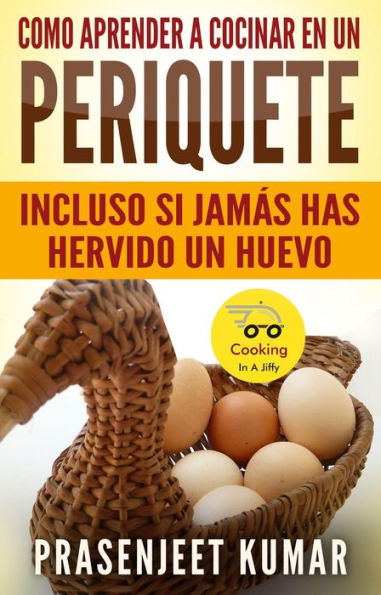 COMO APRENDER A COCINAR EN UN
PERIQUETE

INCLUSO SI JAMÁS HAS HERVIDO UN HUEVO

Cooking
In A Jiffy

PRASENJEET KUMAR